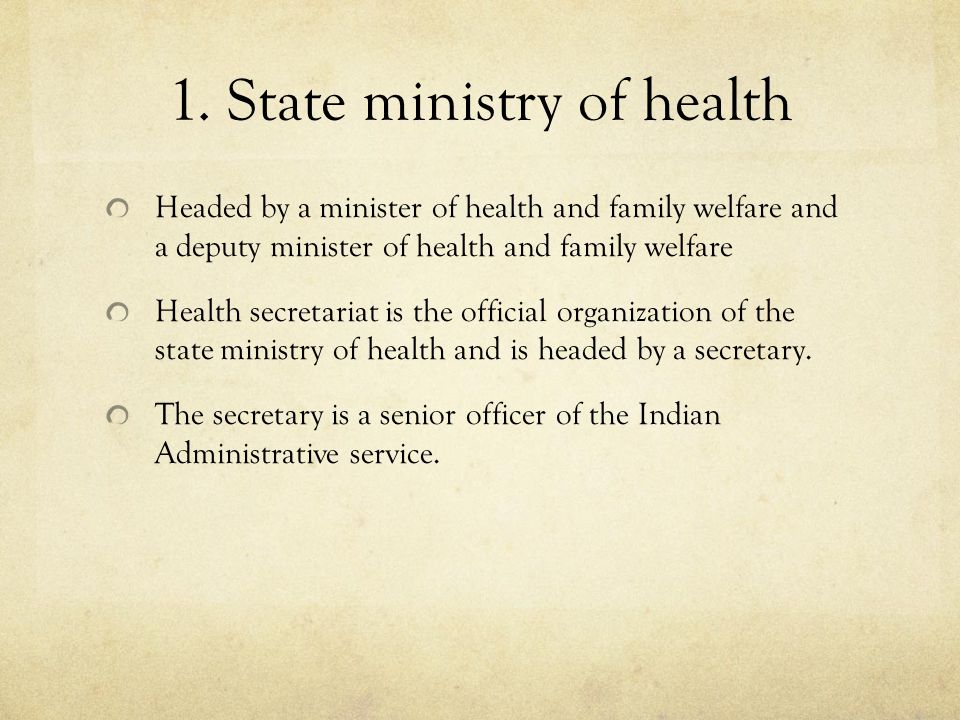 1. State ministry of health

Headed by a minister of health and family welfare and a deputy minister of health and family welfare

Health secretariat is the official organization of the state ministry of health and is headed by a secretary.

The secretary is a senior officer of the Indian Administrative service.